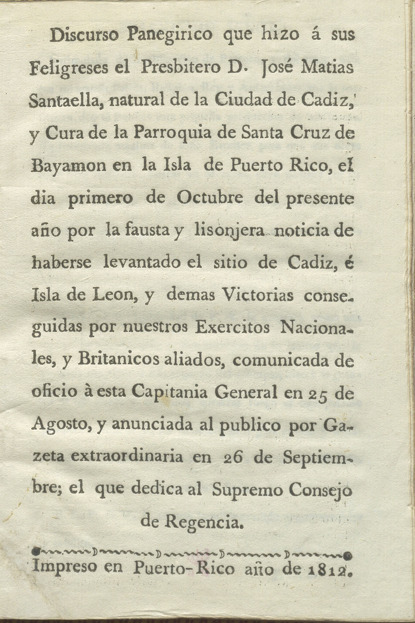 Discurso Panegirico que hizo á sus Feligreses el Presbitero D. José Matias Santaella, natural de la Ciudad de Cadiz, y Cura de la Parroquia de Santa Cruz de Bayamon en la Isla de Puerto Rico, el dia primero de Octubre del presente año por la fausta y lisonjera noticia de haberse levantado el sitio de Cadiz, é Isla de Leon, y demas Victorias conseguidas por nuestros Exercitos Nacionales, y Britanicos aliados, comunicada de oficio à esta Capitania General en 25 de Agosto, y anunciada al publico por Gazeta extraordinaria en 26 de Septiembre; el que dedica al Supremo Consejo de Regencia.

Impreso en Puerto-Rico año de 1812.